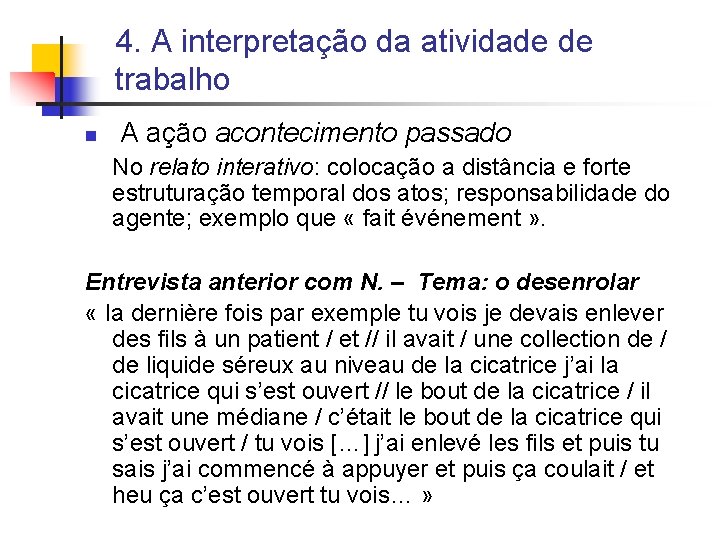 4. A interpretação da atividade de trabalho

A ação acontecimento passado

No relato interativo: colocação a distância e forte estruturação temporal dos atos; responsabilidade do agente; exemplo que « fait événement ».

Entrevista anterior com N. – Tema: o desenrolar

« la dernière fois par exemple tu vois je devais enlever des fils à un patient / et // il avait / une collection de / de liquide séreux au niveau de la cicatrice j'ai la cicatrice qui s'est ouvert // le bout de la cicatrice / il avait une médiane / c'était le bout de la cicatrice qui s'est ouvert / tu vois [...] j'ai enlevé les fils et puis tu sais j'ai commencé à appuyer et puis ça coulait / et heu ça c'est ouvert tu vois... »